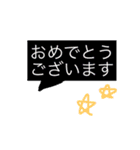 おめでとう
ございます